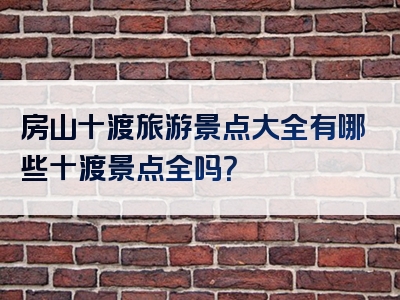 房山十渡旅游景点大全有哪些十渡景点全吗?